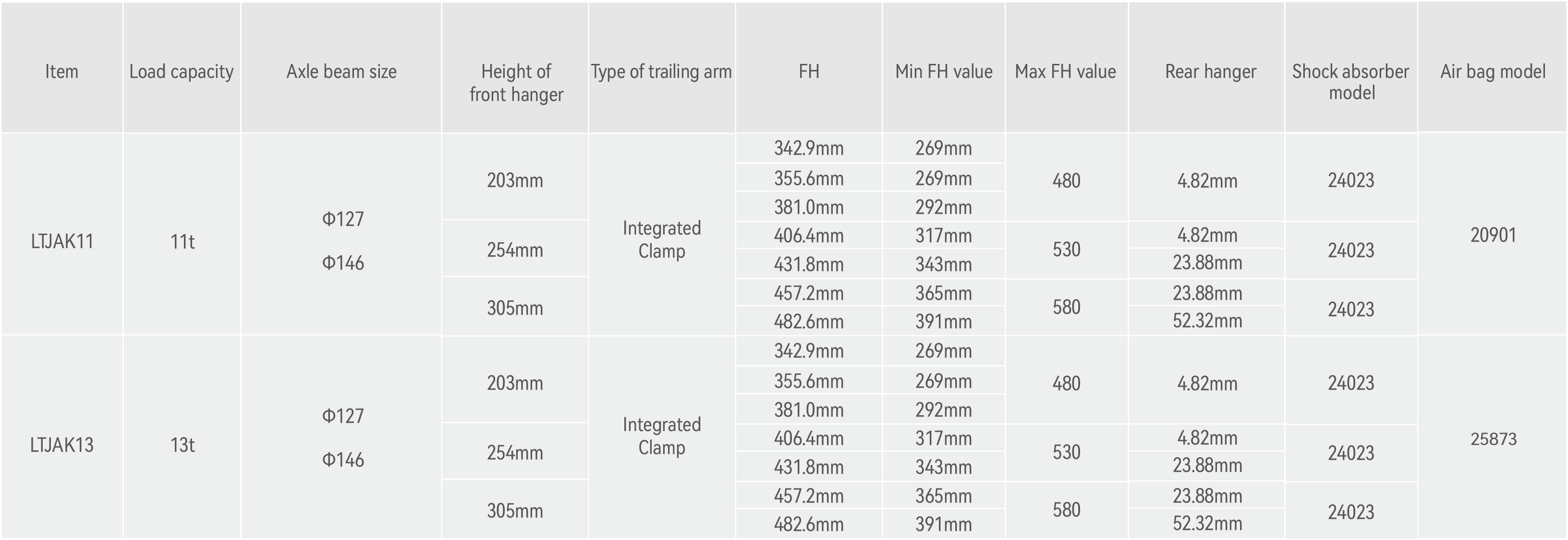 | Item | Load capacity | Axle beam size | Height of front hanger | Type of trailing arm | FH | Min FH value | Max FH value | Rear hanger | Shock absorber model | Air bag model |
|---|---|---|---|---|---|---|---|---|---|---|
| LTJAK11 | 11t | Φ127 Φ146 | 203mm | Integrated Clamp | 342.9mm | 269mm | 480 | 4.82mm | 24023 | 20901 |
| | | | | | 355.6mm | 269mm | | | | |
| | | | | | 381.0mm | 292mm | | | | |
| | | | 254mm | | 406.4mm | 317mm | 530 | 4.82mm | 24023 | |
| | | | | | 431.8mm | 343mm | | 23.88mm | | |
| | | | 305mm | | 457.2mm | 365mm | 580 | 23.88mm | 24023 | |
| | | | | | 482.6mm | 391mm | | 52.32mm | | |
| LTJAK13 | 13t | Φ127 Φ146 | 203mm | Integrated Clamp | 342.9mm | 269mm | 480 | 4.82mm | 24023 | 25873 |
| | | | | | 355.6mm | 269mm | | | | |
| | | | | | 381.0mm | 292mm | | | | |
| | | | 254mm | | 406.4mm | 317mm | 530 | 4.82mm | 24023 | |
| | | | | | 431.8mm | 343mm | | 23.88mm | | |
| | | | 305mm | | 457.2mm | 365mm | 580 | 23.88mm | 24023 | |
| | | | | | 482.6mm | 391mm | | 52.32mm | | |